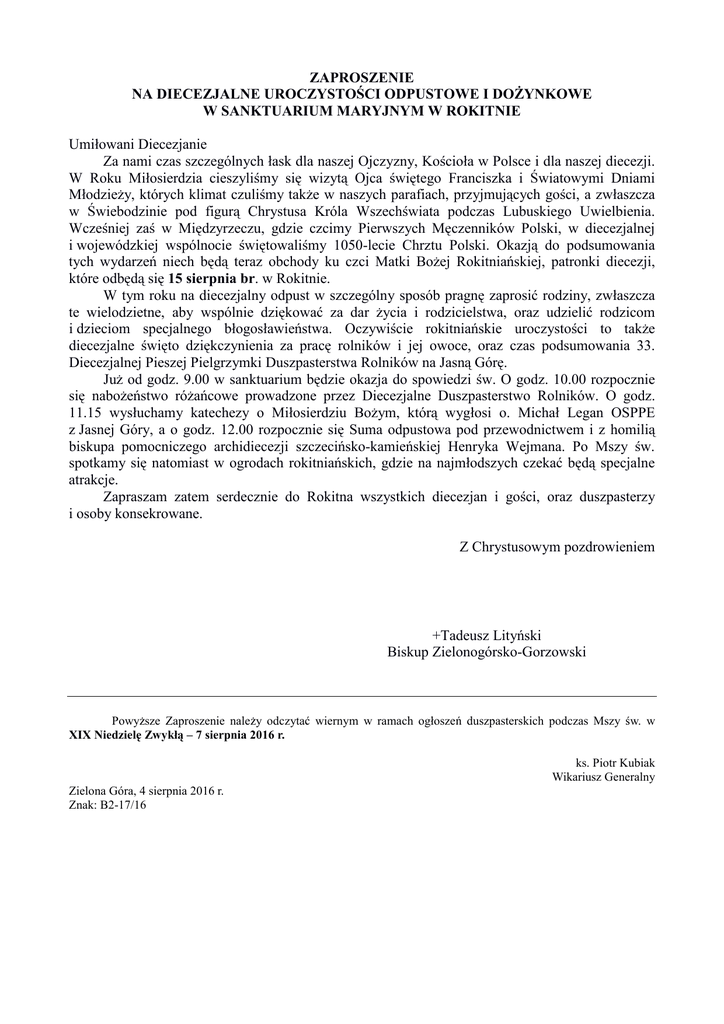 ZAPROSZENIE
NA DIECEZJALNE UROCZYSTOŚCI ODPUSTOWE I DOŻYNKOWE
W SANKTUARIUM MARYJNYM W ROKITNIE

Umiłowani Diecezjanie
Za nami czas szczególnych łask dla naszej Ojczyzny, Kościoła w Polsce i dla naszej diecezji. W Roku Miłosierdzia cieszyliśmy się wizytą Ojca świętego Franciszka i Światowymi Dniami Młodzieży, których klimat czuliśmy także w naszych parafiach, przyjmujących gości, a zwłaszcza w Świebodzinie pod figurą Chrystusa Króla Wszechświata podczas Lubuskiego Uwielbienia. Wcześniej zaś w Międzyrzeczu, gdzie czcimy Pierwszych Męczenników Polski, w diecezjalnej i wojewódzkiej wspólnocie świętowaliśmy 1050-lecie Chrztu Polski. Okazją do podsumowania tych wydarzeń niech będą teraz obchody ku czci Matki Bożej Rokitniańskiej, patronki diecezji, które odbędą się 15 sierpnia br. w Rokitnie.

W tym roku na diecezjalny odpust w szczególny sposób pragnę zaprosić rodziny, zwłaszcza te wielodzietne, aby wspólnie dziękować za dar życia i rodzicielstwa, oraz udzielić rodzicom i dzieciom specjalnego błogosławieństwa. Oczywiście rokitniańskie uroczystości to także diecezjalne święto dziękczynienia za pracę rolników i jej owoce, oraz czas podsumowania 33. Diecezjalnej Pieszej Pielgrzymki Duszpasterstwa Rolników na Jasną Górę.

Już od godz. 9.00 w sanktuarium będzie okazja do spowiedzi św. O godz. 10.00 rozpocznie się nabożeństwo różańcowe prowadzone przez Diecezjalne Duszpasterstwo Rolników. O godz. 11.15 wysłuchamy katechezy o Miłosierdziu Bożym, którą wygłosi o. Michał Legan OSPPE z Jasnej Góry, a o godz. 12.00 rozpocznie się Suma odpustowa pod przewodnictwem i z homilią biskupa pomocniczego archidiecezji szczecińsko-kamieńskiej Henryka Wejmana. Po Mszy św. spotkamy się natomiast w ogrodach rokitniańskich, gdzie na najmłodszych czekać będą specjalne atrakcje.

Zapraszam zatem serdecznie do Rokitna wszystkich diecezjan i gości, oraz duszpasterzy i osoby konsekrowane.

Z Chrystusowym pozdrowieniem

+Tadeusz Lityński
Biskup Zielonogórsko-Gorzowski

Powyższe Zaproszenie należy odczytać wiernym w ramach ogłoszeń duszpasterskich podczas Mszy św. w XIX Niedzielę Zwykłą – 7 sierpnia 2016 r.

ks. Piotr Kubiak
Wikariusz Generalny

Zielona Góra, 4 sierpnia 2016 r.
Znak: B2-17/16